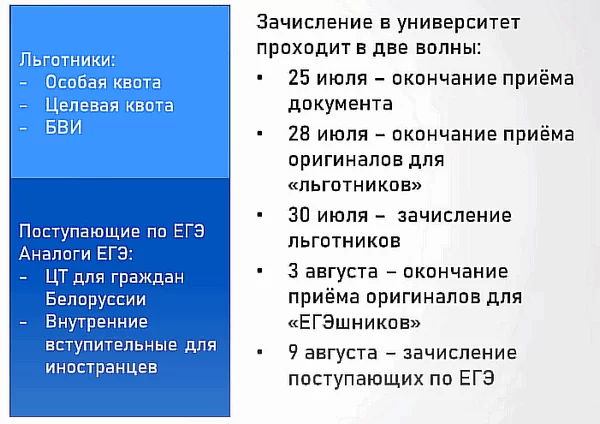 Льготники:
- Особая квота
- Целевая квота
- БВИ

Поступающие по ЕГЭ
Аналоги ЕГЭ:
- ЦТ для граждан Белоруссии
- Внутренние вступительные для иностранцев

Зачисление в университет проходит в две волны:
• 25 июля – окончание приёма документа
• 28 июля – окончание приёма оригиналов для «льготников»
• 30 июля – зачисление льготников
• 3 августа – окончание приёма оригиналов для «ЕГЭшников»
• 9 августа – зачисление поступающих по ЕГЭ